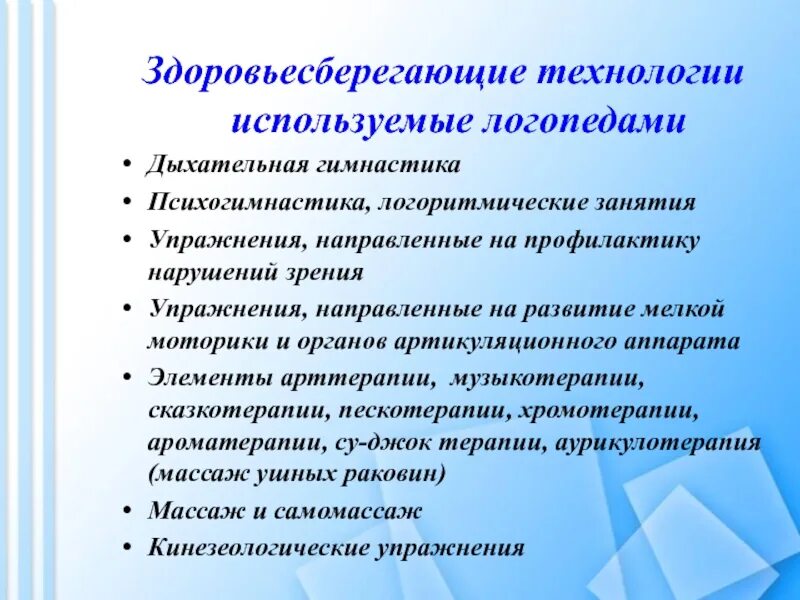 Здоровьесберегающие технологии используемые логопедами

• Дыхательная гимнастика
• Психогимнастика, логоритмические занятия
• Упражнения, направленные на профилактику нарушений зрения
• Упражнения, направленные на развитие мелкой моторики и органов артикуляционного аппарата
• Элементы арттерапии, музыкотерапии, сказкотерапии, пескотерапии, хромотерапии, ароматерапии, су-джок терапии, аурикулотерапия (массаж ушных раковин)
• Массаж и самомассаж
• Кинезеологические упражнения